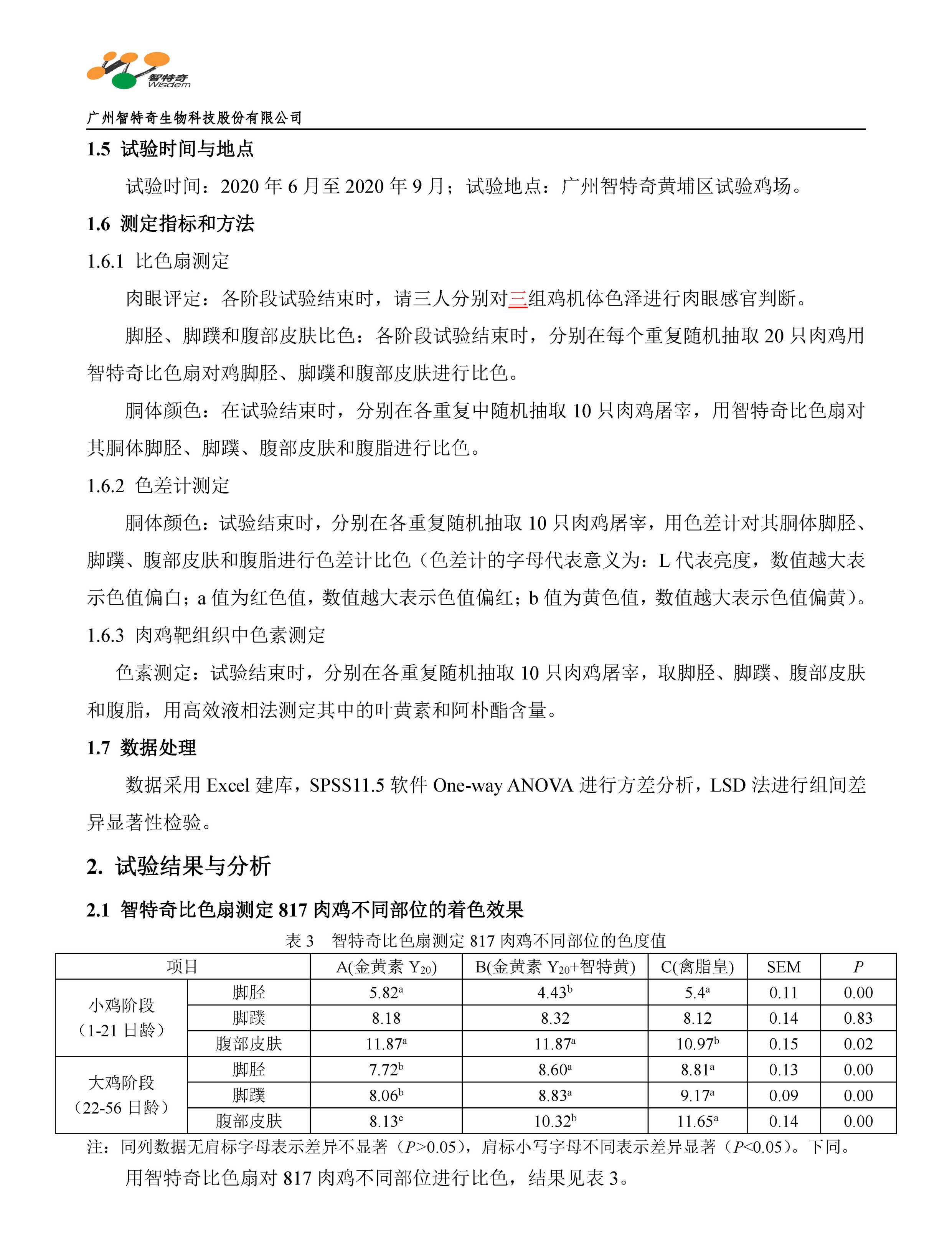 智特奇
Wisdem

广州智特奇生物科技股份有限公司

1.5 试验时间与地点

试验时间：2020 年 6 月至 2020 年 9 月；试验地点：广州智特奇黄埔区试验鸡场。

1.6 测定指标和方法

1.6.1 比色扇测定

肉眼评定：各阶段试验结束时，请三人分别对三组鸡机体色泽进行肉眼感官判断。

脚胫、脚蹼和腹部皮肤比色：各阶段试验结束时，分别在每个重复随机抽取 20 只肉鸡用智特奇比色扇对鸡脚胫、脚蹼和腹部皮肤进行比色。

胴体颜色：在试验结束时，分别在各重复中随机抽取 10 只肉鸡屠宰，用智特奇比色扇对其胴体脚胫、脚蹼、腹部皮肤和腹脂进行比色。

1.6.2 色差计测定

胴体颜色：试验结束时，分别在各重复随机抽取 10 只肉鸡屠宰，用色差计对其胴体脚胫、脚蹼、腹部皮肤和腹脂进行色差计比色（色差计的字母代表意义为：L 代表亮度，数值越大表示色值偏白；a 值为红色值，数值越大表示色值偏红；b 值为黄色值，数值越大表示色值偏黄）。

1.6.3 肉鸡靶组织中色素测定

色素测定：试验结束时，分别在各重复随机抽取 10 只肉鸡屠宰，取脚胫、脚蹼、腹部皮肤和腹脂，用高效液相法测定其中的叶黄素和阿朴酯含量。

1.7 数据处理

数据采用 Excel 建库，SPSS11.5 软件 One-way ANOVA 进行方差分析，LSD 法进行组间差异显著性检验。

2. 试验结果与分析

2.1 智特奇比色扇测定 817 肉鸡不同部位的着色效果

表 3 智特奇比色扇测定 817 肉鸡不同部位的色度值

| 项目 | | A(金黄素 $Y_{20}$) | B(金黄素 $Y_{20}$+智特黄) | C(禽脂皇) | SEM | $P$ |
|---|---|---|---|---|---|---|
| 小鸡阶段（1-21 日龄） | 脚胫 | $5.82^a$ | $4.43^b$ | $5.4^a$ | 0.11 | 0.00 |
| | 脚蹼 | 8.18 | 8.32 | 8.12 | 0.14 | 0.83 |
| | 腹部皮肤 | $11.87^a$ | $11.87^a$ | $10.97^b$ | 0.15 | 0.02 |
| 大鸡阶段（22-56 日龄） | 脚胫 | $7.72^b$ | $8.60^a$ | $8.81^a$ | 0.13 | 0.00 |
| | 脚蹼 | $8.06^b$ | $8.83^a$ | $9.17^a$ | 0.09 | 0.00 |
| | 腹部皮肤 | $8.13^c$ | $10.32^b$ | $11.65^a$ | 0.14 | 0.00 |

注：同列数据无肩标字母表示差异不显著（$P$>0.05），肩标小写字母不同表示差异显著（$P$<0.05）。下同。

用智特奇比色扇对 817 肉鸡不同部位进行比色，结果见表 3。